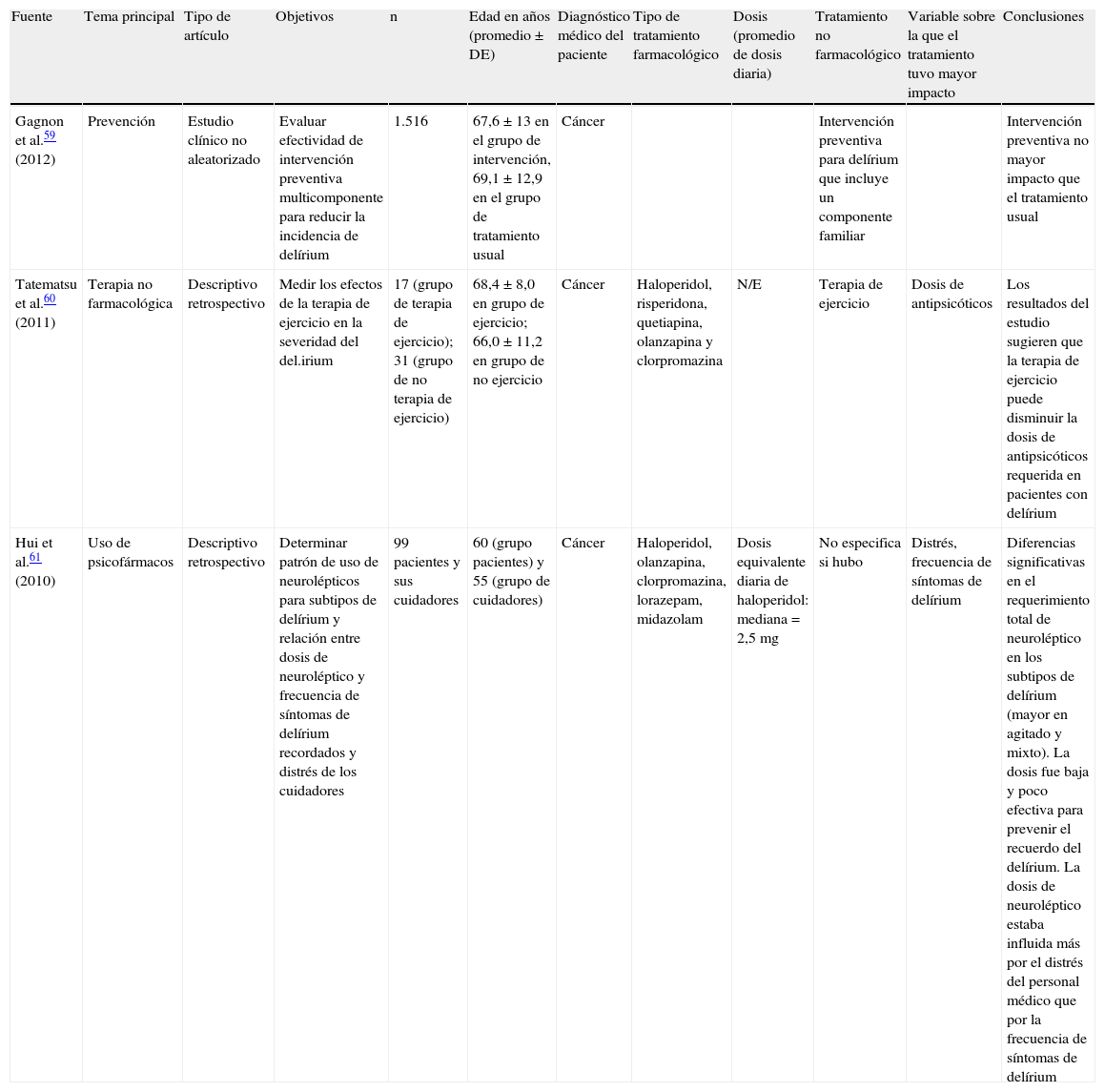 | Fuente | Tema principal | Tipo de artículo | Objetivos | n | Edad en años (promedio ± DE) | Diagnóstico médico del paciente | Tipo de tratamiento farmacológico | Dosis (promedio de dosis diaria) | Tratamiento no farmacológico | Variable sobre la que el tratamiento tuvo mayor impacto | Conclusiones |
|---|---|---|---|---|---|---|---|---|---|---|---|
| Gagnon et al.$^{59}$ (2012) | Prevención | Estudio clínico no aleatorizado | Evaluar efectividad de intervención preventiva multicomponente para reducir la incidencia de delírium | 1.516 | 67,6 ± 13 en el grupo de intervención, 69,1 ± 12,9 en el grupo de tratamiento usual | Cáncer | | | Intervención preventiva para delírium que incluye un componente familiar | | Intervención preventiva no mayor impacto que el tratamiento usual |
| Tatematsu et al.$^{60}$ (2011) | Terapia no farmacológica | Descriptivo retrospectivo | Medir los efectos de la terapia de ejercicio en la severidad del del.irium | 17 (grupo de terapia de ejercicio); 31 (grupo de no terapia de ejercicio) | 68,4 ± 8,0 en grupo de ejercicio; 66,0 ± 11,2 en grupo de no ejercicio | Cáncer | Haloperidol, risperidona, quetiapina, olanzapina y clorpromazina | N/E | Terapia de ejercicio | Dosis de antipsicóticos | Los resultados del estudio sugieren que la terapia de ejercicio puede disminuir la dosis de antipsicóticos requerida en pacientes con delírium |
| Hui et al.$^{61}$ (2010) | Uso de psicofármacos | Descriptivo retrospectivo | Determinar patrón de uso de neurolépticos para subtipos de delírium y relación entre dosis de neuroléptico y frecuencia de síntomas de delírium recordados y distrés de los cuidadores | 99 pacientes y sus cuidadores | 60 (grupo pacientes) y 55 (grupo de cuidadores) | Cáncer | Haloperidol, olanzapina, clorpromazina, lorazepam, midazolam | Dosis equivalente diaria de haloperidol: mediana = 2,5 mg | No especifica si hubo | Distrés, frecuencia de síntomas de delírium | Diferencias significativas en el requerimiento total de neuroléptico en los subtipos de delírium (mayor en agitado y mixto). La dosis fue baja y poco efectiva para prevenir el recuerdo del delírium. La dosis de neuroléptico estaba influida más por el distrés del personal médico que por la frecuencia de síntomas de delírium |